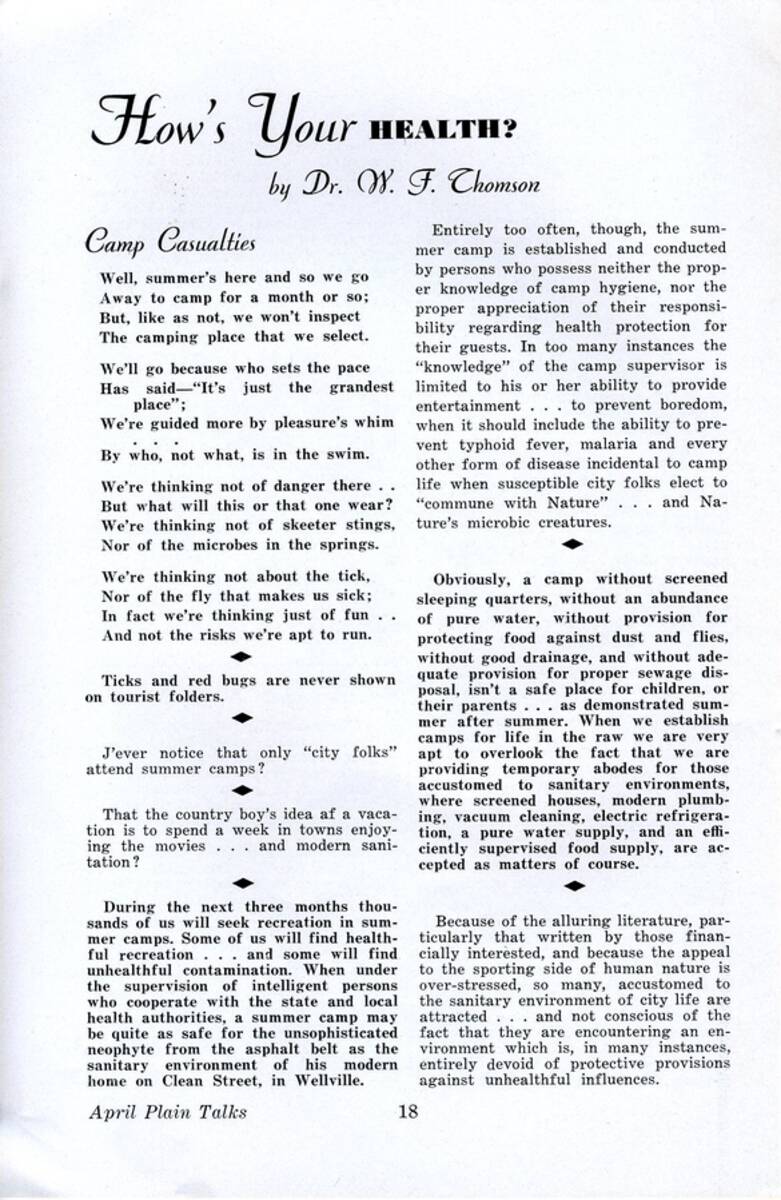 How's Your HEALTH?

by Dr. W. F. Thomson

Camp Casualties

Well, summer's here and so we go
Away to camp for a month or so;
But, like as not, we won't inspect
The camping place that we select.

We'll go because who sets the pace
Has said—"It's just the grandest place";
We're guided more by pleasure's whim . . .
By who, not what, is in the swim.

We're thinking not of danger there . .
But what will this or that one wear?
We're thinking not of skeeter stings,
Nor of the microbes in the springs.

We're thinking not about the tick,
Nor of the fly that makes us sick;
In fact we're thinking just of fun . .
And not the risks we're apt to run.

Ticks and red bugs are never shown on tourist folders.

J'ever notice that only "city folks" attend summer camps?

That the country boy's idea af a vacation is to spend a week in towns enjoying the movies . . . and modern sanitation?

During the next three months thousands of us will seek recreation in summer camps. Some of us will find healthful recreation . . . and some will find unhealthful contamination. When under the supervision of intelligent persons who cooperate with the state and local health authorities, a summer camp may be quite as safe for the unsophisticated neophyte from the asphalt belt as the sanitary environment of his modern home on Clean Street, in Wellville.

Entirely too often, though, the summer camp is established and conducted by persons who possess neither the proper knowledge of camp hygiene, nor the proper appreciation of their responsibility regarding health protection for their guests. In too many instances the "knowledge" of the camp supervisor is limited to his or her ability to provide entertainment . . . to prevent boredom, when it should include the ability to prevent typhoid fever, malaria and every other form of disease incidental to camp life when susceptible city folks elect to "commune with Nature" . . . and Nature's microbic creatures.

Obviously, a camp without screened sleeping quarters, without an abundance of pure water, without provision for protecting food against dust and flies, without good drainage, and without adequate provision for proper sewage disposal, isn't a safe place for children, or their parents . . . as demonstrated summer after summer. When we establish camps for life in the raw we are very apt to overlook the fact that we are providing temporary abodes for those accustomed to sanitary environments, where screened houses, modern plumbing, vacuum cleaning, electric refrigeration, a pure water supply, and an efficiently supervised food supply, are accepted as matters of course.

Because of the alluring literature, particularly that written by those financially interested, and because the appeal to the sporting side of human nature is over-stressed, so many, accustomed to the sanitary environment of city life are attracted . . . and not conscious of the fact that they are encountering an environment which is, in many instances, entirely devoid of protective provisions against unhealthful influences.

April Plain Talks 18